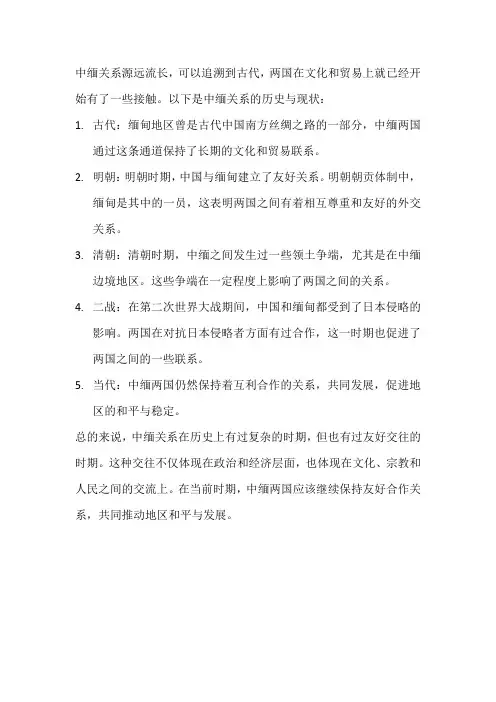 中缅关系源远流长，可以追溯到古代，两国在文化和贸易上就已经开始有了一些接触。以下是中缅关系的历史与现状：

1. 古代：缅甸地区曾是古代中国南方丝绸之路的一部分，中缅两国通过这条通道保持了长期的文化和贸易联系。

2. 明朝：明朝时期，中国与缅甸建立了友好关系。明朝朝贡体制中，缅甸是其中的一员，这表明两国之间有着相互尊重和友好的外交关系。

3. 清朝：清朝时期，中缅之间发生过一些领土争端，尤其是在中缅边境地区。这些争端在一定程度上影响了两国之间的关系。

4. 二战：在第二次世界大战期间，中国和缅甸都受到了日本侵略的影响。两国在对抗日本侵略者方面有过合作，这一时期也促进了两国之间的一些联系。

5. 当代：中缅两国仍然保持着互利合作的关系，共同发展，促进地区的和平与稳定。

总的来说，中缅关系在历史上有过复杂的时期，但也有过友好交往的时期。这种交往不仅体现在政治和经济层面，也体现在文化、宗教和人民之间的交流上。在当前时期，中缅两国应该继续保持友好合作关系，共同推动地区和平与发展。